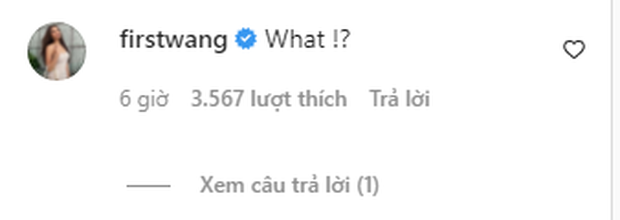 firstwang What !?

6 giờ 3.567 lượt thích Trả lời

Xem câu trả lời (1)